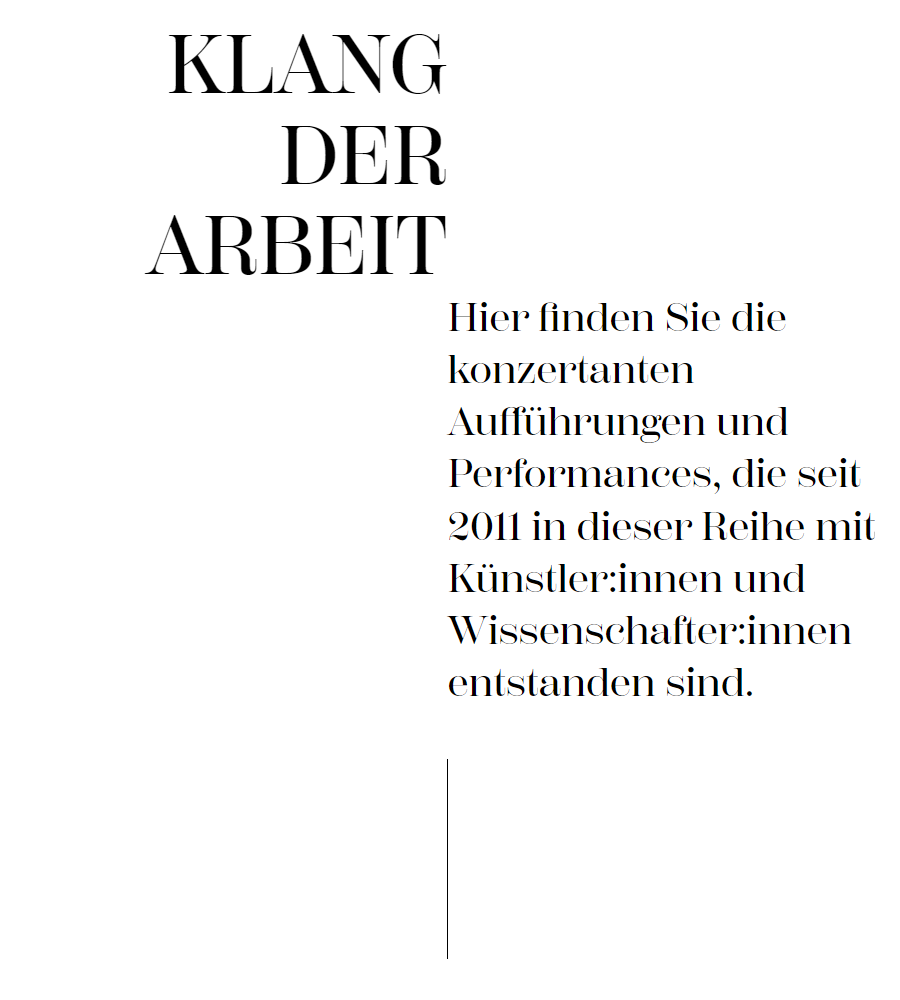 KLANG DER ARBEIT

Hier finden Sie die konzertanten Aufführungen und Performances, die seit 2011 in dieser Reihe mit Künstler:innen und Wissenschafter:innen entstanden sind.